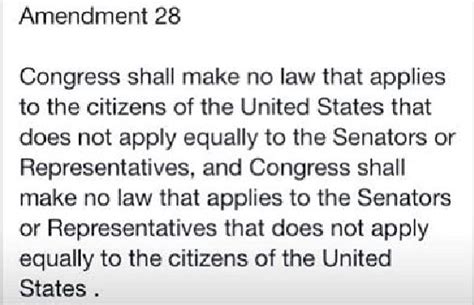 Amendment 28

Congress shall make no law that applies to the citizens of the United States that does not apply equally to the Senators or Representatives, and Congress shall make no law that applies to the Senators or Representatives that does not apply equally to the citizens of the United States .